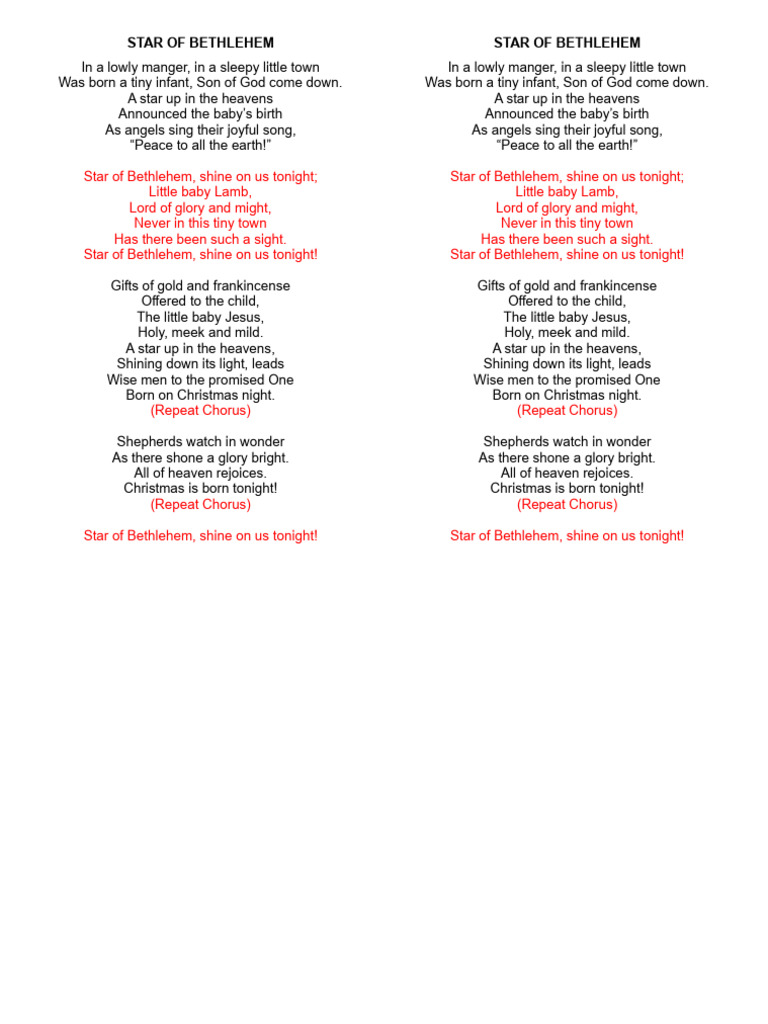 STAR OF BETHLEHEM

In a lowly manger, in a sleepy little town
Was born a tiny infant, Son of God come down.
A star up in the heavens
Announced the baby's birth
As angels sing their joyful song,
"Peace to all the earth!"

Star of Bethlehem, shine on us tonight;
Little baby Lamb,
Lord of glory and might,
Never in this tiny town
Has there been such a sight.
Star of Bethlehem, shine on us tonight!

Gifts of gold and frankincense
Offered to the child,
The little baby Jesus,
Holy, meek and mild.
A star up in the heavens,
Shining down its light, leads
Wise men to the promised One
Born on Christmas night.
(Repeat Chorus)

Shepherds watch in wonder
As there shone a glory bright.
All of heaven rejoices.
Christmas is born tonight!
(Repeat Chorus)

Star of Bethlehem, shine on us tonight!

STAR OF BETHLEHEM

In a lowly manger, in a sleepy little town
Was born a tiny infant, Son of God come down.
A star up in the heavens
Announced the baby's birth
As angels sing their joyful song,
"Peace to all the earth!"

Star of Bethlehem, shine on us tonight;
Little baby Lamb,
Lord of glory and might,
Never in this tiny town
Has there been such a sight.
Star of Bethlehem, shine on us tonight!

Gifts of gold and frankincense
Offered to the child,
The little baby Jesus,
Holy, meek and mild.
A star up in the heavens,
Shining down its light, leads
Wise men to the promised One
Born on Christmas night.
(Repeat Chorus)

Shepherds watch in wonder
As there shone a glory bright.
All of heaven rejoices.
Christmas is born tonight!
(Repeat Chorus)

Star of Bethlehem, shine on us tonight!